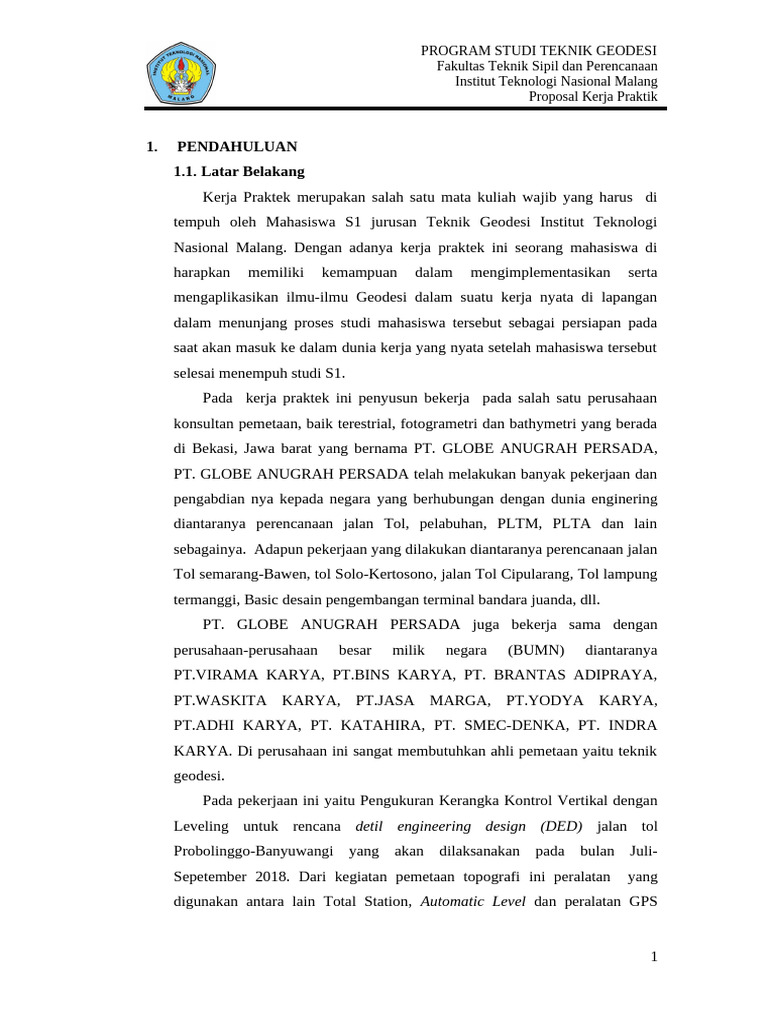 INSTITUT TEKNOLOGI NASIONAL MALANG

PROGRAM STUDI TEKNIK GEODESI
Fakultas Teknik Sipil dan Perencanaan
Institut Teknologi Nasional Malang
Proposal Kerja Praktik

1. PENDAHULUAN

1.1. Latar Belakang

Kerja Praktek merupakan salah satu mata kuliah wajib yang harus di tempuh oleh Mahasiswa S1 jurusan Teknik Geodesi Institut Teknologi Nasional Malang. Dengan adanya kerja praktek ini seorang mahasiswa di harapkan memiliki kemampuan dalam mengimplementasikan serta mengaplikasikan ilmu-ilmu Geodesi dalam suatu kerja nyata di lapangan dalam menunjang proses studi mahasiswa tersebut sebagai persiapan pada saat akan masuk ke dalam dunia kerja yang nyata setelah mahasiswa tersebut selesai menempuh studi S1.

Pada kerja praktek ini penyusun bekerja pada salah satu perusahaan konsultan pemetaan, baik terestrial, fotogrametri dan bathymetri yang berada di Bekasi, Jawa barat yang bernama PT. GLOBE ANUGRAH PERSADA, PT. GLOBE ANUGRAH PERSADA telah melakukan banyak pekerjaan dan pengabdian nya kepada negara yang berhubungan dengan dunia enginering diantaranya perencanaan jalan Tol, pelabuhan, PLTM, PLTA dan lain sebagainya. Adapun pekerjaan yang dilakukan diantaranya perencanaan jalan Tol semarang-Bawen, tol Solo-Kertosono, jalan Tol Cipularang, Tol lampung termanggi, Basic desain pengembangan terminal bandara juanda, dll.

PT. GLOBE ANUGRAH PERSADA juga bekerja sama dengan perusahaan-perusahaan besar milik negara (BUMN) diantaranya PT.VIRAMA KARYA, PT.BINS KARYA, PT. BRANTAS ADIPRAYA, PT.WASKITA KARYA, PT.JASA MARGA, PT.YODYA KARYA, PT.ADHI KARYA, PT. KATAHIRA, PT. SMEC-DENKA, PT. INDRA KARYA. Di perusahaan ini sangat membutuhkan ahli pemetaan yaitu teknik geodesi.

Pada pekerjaan ini yaitu Pengukuran Kerangka Kontrol Vertikal dengan Leveling untuk rencana detil engineering design (DED) jalan tol Probolinggo-Banyuwangi yang akan dilaksanakan pada bulan Juli-Sepetember 2018. Dari kegiatan pemetaan topografi ini peralatan yang digunakan antara lain Total Station, Automatic Level dan peralatan GPS

1